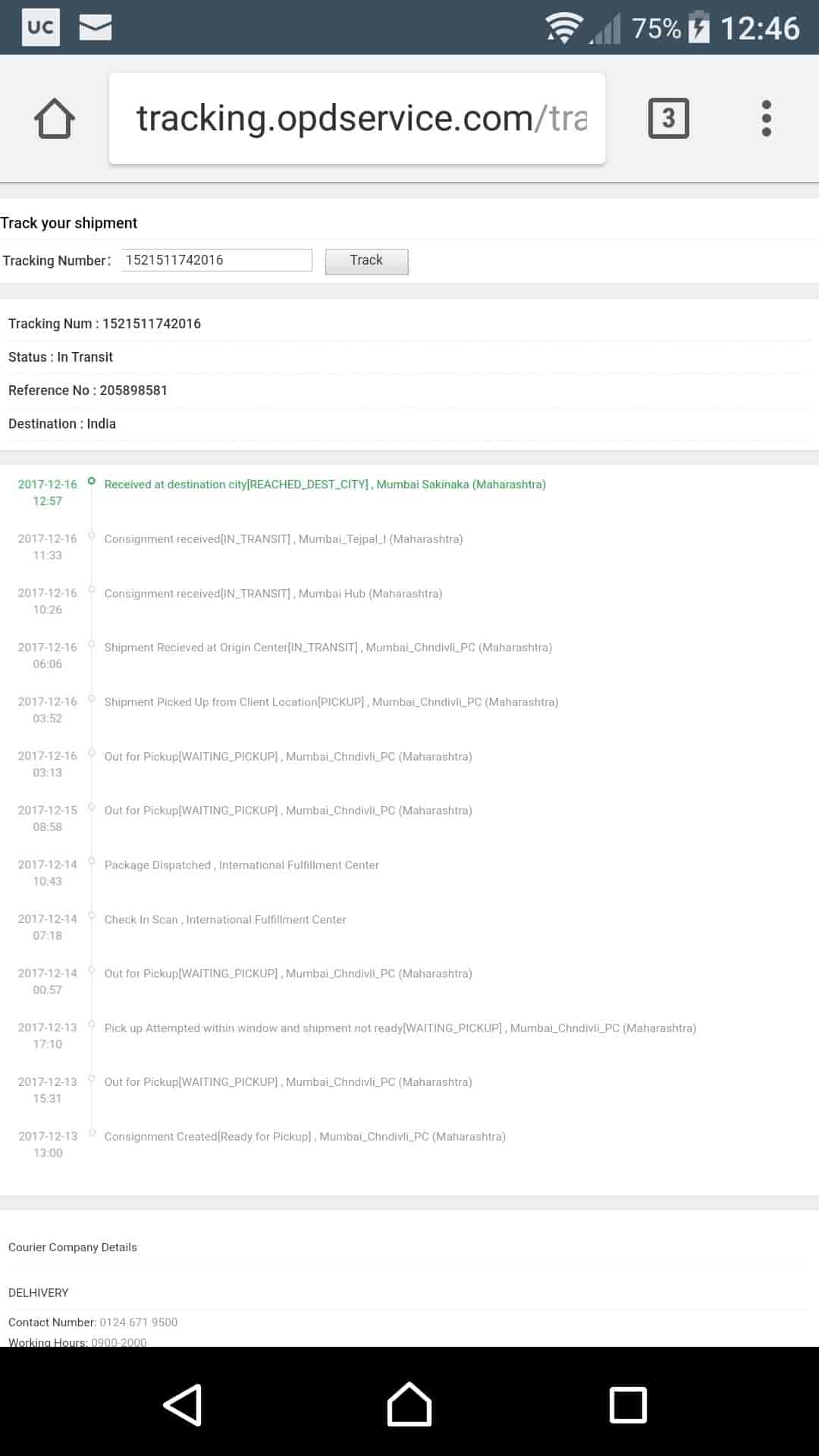 UC 75% 12:46

tracking.opdservice.com/tra

3

Track your shipment

Tracking Number: 1521511742016 Track

Tracking Num : 1521511742016

Status : In Transit

Reference No : 205898581

Destination : India

2017-12-16 12:57 Received at destination city[REACHED_DEST_CITY] , Mumbai Sakinaka (Maharashtra)

2017-12-16 11:33 Consignment received[IN_TRANSIT] , Mumbai_Tejpal_I (Maharashtra)

2017-12-16 10:26 Consignment received[IN_TRANSIT] , Mumbai Hub (Maharashtra)

2017-12-16 06:06 Shipment Recieved at Origin Center[IN_TRANSIT] , Mumbai_Chndivli_PC (Maharashtra)

2017-12-16 03:52 Shipment Picked Up from Client Location[PICKUP] , Mumbai_Chndivli_PC (Maharashtra)

2017-12-16 03:13 Out for Pickup[WAITING_PICKUP] , Mumbai_Chndivli_PC (Maharashtra)

2017-12-15 08:58 Out for Pickup[WAITING_PICKUP] , Mumbai_Chndivli_PC (Maharashtra)

2017-12-14 10:43 Package Dispatched , International Fulfillment Center

2017-12-14 07:18 Check In Scan , International Fulfillment Center

2017-12-14 00:57 Out for Pickup[WAITING_PICKUP] , Mumbai_Chndivli_PC (Maharashtra)

2017-12-13 17:10 Pick up Attempted within window and shipment not ready[WAITING_PICKUP] , Mumbai_Chndivli_PC (Maharashtra)

2017-12-13 15:31 Out for Pickup[WAITING_PICKUP] , Mumbai_Chndivli_PC (Maharashtra)

2017-12-13 13:00 Consignment Created[Ready for Pickup] , Mumbai_Chndivli_PC (Maharashtra)

Courier Company Details

DELHIVERY

Contact Number: 0124 671 9500

Working Hours: 0900-2000